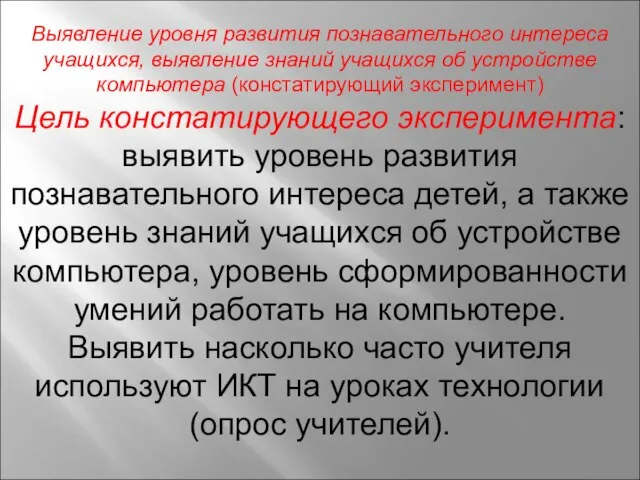 Выявление уровня развития познавательного интереса учащихся, выявление знаний учащихся об устройстве компьютера (констатирующий эксперимент)

Цель констатирующего эксперимента: выявить уровень развития познавательного интереса детей, а также уровень знаний учащихся об устройстве компьютера, уровень сформированности умений работать на компьютере. Выявить насколько часто учителя используют ИКТ на уроках технологии (опрос учителей).